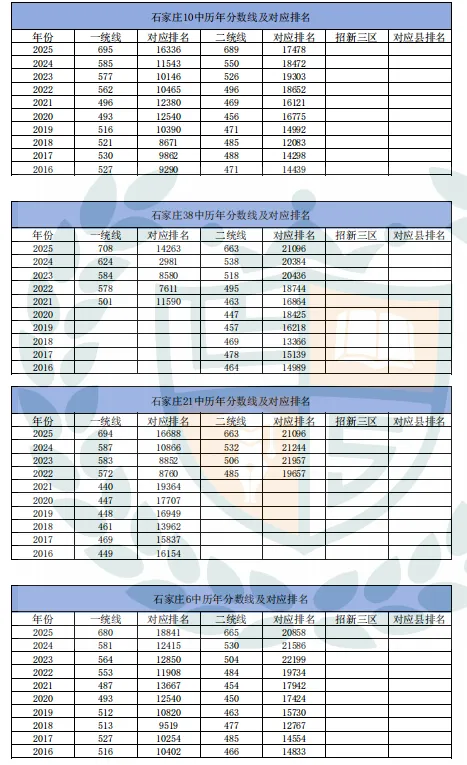 石家庄10中历年分数线及对应排名

| 年份 | 一统线 | 对应排名 | 二统线 | 对应排名 | 招新三区 | 对应县排名 |
|---|---|---|---|---|---|---|
| 2025 | 695 | 16336 | 689 | 17478 | | |
| 2024 | 585 | 11543 | 550 | 18472 | | |
| 2023 | 577 | 10146 | 526 | 19303 | | |
| 2022 | 562 | 10465 | 496 | 18652 | | |
| 2021 | 496 | 12380 | 469 | 16121 | | |
| 2020 | 493 | 12540 | 456 | 16775 | | |
| 2019 | 516 | 10390 | 471 | 14992 | | |
| 2018 | 521 | 8671 | 485 | 12083 | | |
| 2017 | 530 | 9862 | 488 | 14298 | | |
| 2016 | 527 | 9290 | 471 | 14439 | | |

石家庄38中历年分数线及对应排名

| 年份 | 一统线 | 对应排名 | 二统线 | 对应排名 | 招新三区 | 对应县排名 |
|---|---|---|---|---|---|---|
| 2025 | 708 | 14263 | 663 | 21096 | | |
| 2024 | 624 | 2981 | 538 | 20384 | | |
| 2023 | 584 | 8580 | 518 | 20436 | | |
| 2022 | 578 | 7611 | 495 | 18744 | | |
| 2021 | 501 | 11590 | 463 | 16864 | | |
| 2020 | | | 447 | 18425 | | |
| 2019 | | | 457 | 16218 | | |
| 2018 | | | 469 | 13366 | | |
| 2017 | | | 478 | 15139 | | |
| 2016 | | | 464 | 14989 | | |

石家庄21中历年分数线及对应排名

| 年份 | 一统线 | 对应排名 | 二统线 | 对应排名 | 招新三区 | 对应县排名 |
|---|---|---|---|---|---|---|
| 2025 | 694 | 16688 | 663 | 21096 | | |
| 2024 | 587 | 10866 | 532 | 21244 | | |
| 2023 | 583 | 8852 | 506 | 21957 | | |
| 2022 | 572 | 8760 | 485 | 19657 | | |
| 2021 | 440 | 19364 | | | | |
| 2020 | 447 | 17707 | | | | |
| 2019 | 448 | 16949 | | | | |
| 2018 | 461 | 13962 | | | | |
| 2017 | 469 | 15837 | | | | |
| 2016 | 449 | 16154 | | | | |

石家庄6中历年分数线及对应排名

| 年份 | 一统线 | 对应排名 | 二统线 | 对应排名 | 招新三区 | 对应县排名 |
|---|---|---|---|---|---|---|
| 2025 | 680 | 18841 | 665 | 20858 | | |
| 2024 | 581 | 12415 | 530 | 21586 | | |
| 2023 | 564 | 12850 | 504 | 22199 | | |
| 2022 | 553 | 11908 | 484 | 19734 | | |
| 2021 | 487 | 13667 | 454 | 17942 | | |
| 2020 | 493 | 12540 | 450 | 17424 | | |
| 2019 | 512 | 10820 | 463 | 15730 | | |
| 2018 | 513 | 9519 | 477 | 12767 | | |
| 2017 | 527 | 10254 | 485 | 14554 | | |
| 2016 | 516 | 10402 | 466 | 14833 | | |